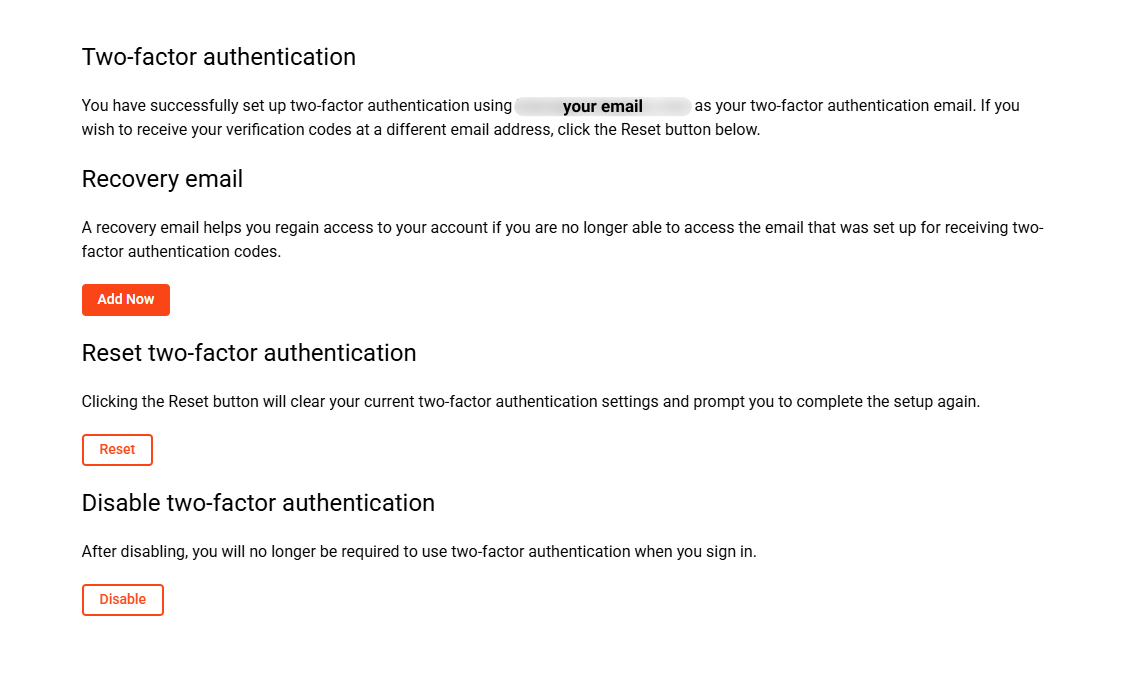 Two-factor authentication

You have successfully set up two-factor authentication using your email as your two-factor authentication email. If you wish to receive your verification codes at a different email address, click the Reset button below.

Recovery email

A recovery email helps you regain access to your account if you are no longer able to access the email that was set up for receiving two-factor authentication codes.

Add Now

Reset two-factor authentication

Clicking the Reset button will clear your current two-factor authentication settings and prompt you to complete the setup again.

Reset

Disable two-factor authentication

After disabling, you will no longer be required to use two-factor authentication when you sign in.

Disable